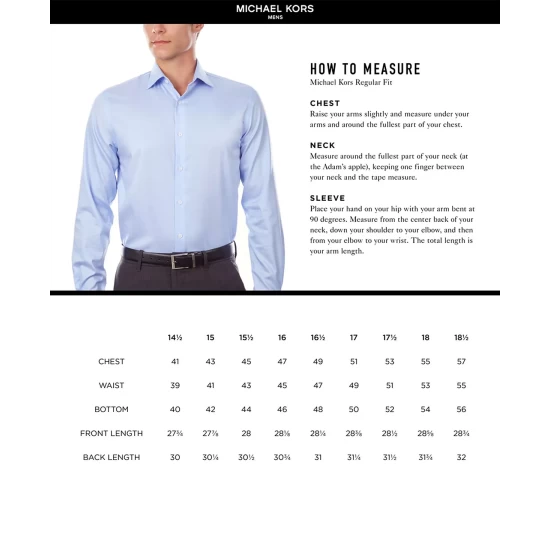 MICHAEL KORS
MENS

HOW TO MEASURE
Michael Kors Regular Fit

CHEST
Raise your arms slightly and measure under your arms and around the fullest part of your chest.

NECK
Measure around the fullest part of your neck (at the Adam's apple), keeping one finger between your neck and the tape measure.

SLEEVE
Place your hand on your hip with your arm bent at 90 degrees. Measure from the center back of your neck, down your shoulder to your elbow, and then from your elbow to your wrist. The total length is your arm length.

| | 14½ | 15 | 15½ | 16 | 16½ | 17 | 17½ | 18 | 18½ |
|---|---|---|---|---|---|---|---|---|---|
| CHEST | 41 | 43 | 45 | 47 | 49 | 51 | 53 | 55 | 57 |
| WAIST | 39 | 41 | 43 | 45 | 47 | 49 | 51 | 53 | 55 |
| BOTTOM | 40 | 42 | 44 | 46 | 48 | 50 | 52 | 54 | 56 |
| FRONT LENGTH | 27¾ | 27⅞ | 28 | 28⅛ | 28¼ | 28⅜ | 28½ | 28⅝ | 28¾ |
| BACK LENGTH | 30 | 30¼ | 30½ | 30¾ | 31 | 31¼ | 31½ | 31¾ | 32 |